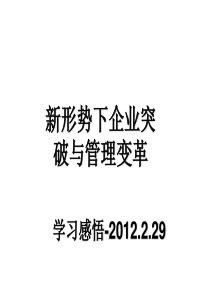 新形势下企业突破与管理变革

学习感悟-2012.2.29